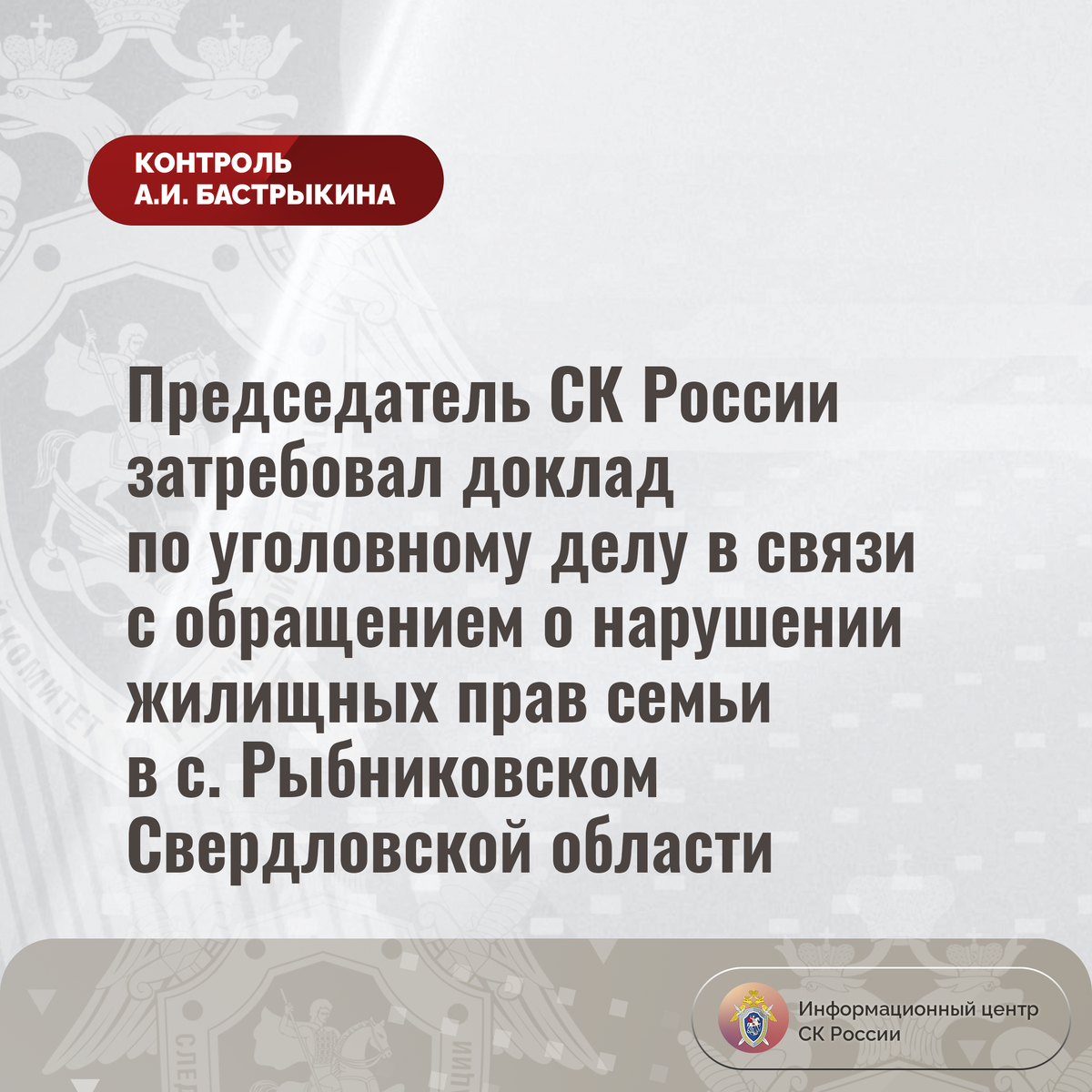 КОНТРОЛЬ
А.И. БАСТРЫКИНА

Председатель СК России затребовал доклад по уголовному делу в связи с обращением о нарушении жилищных прав семьи в с. Рыбниковском Свердловской области

Информационный центр
СК России